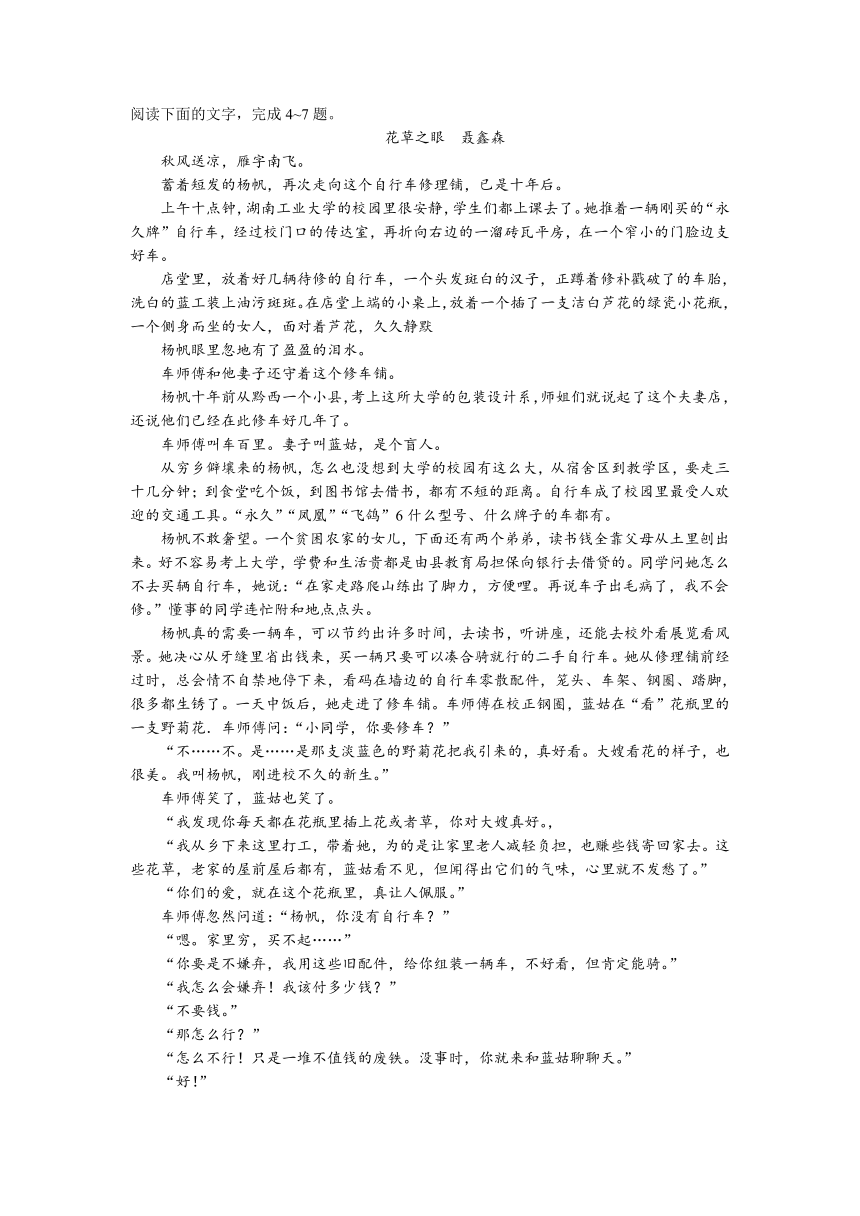 阅读下面的文字，完成 4~7 题。

花草之眼　聂鑫森

秋风送凉，雁字南飞。

蓄着短发的杨帆，再次走向这个自行车修理铺，已是十年后。

上午十点钟，湖南工业大学的校园里很安静，学生们都上课去了。她推着一辆刚买的“永久牌”自行车，经过校门口的传达室，再折向右边的一溜砖瓦平房，在一个窄小的门脸边支好车。

店堂里，放着好几辆待修的自行车，一个头发斑白的汉子，正蹲着修补戳破了的车胎，洗白的蓝工装上油污斑斑。在店堂上端的小桌上，放着一个插了一支洁白芦花的绿瓷小花瓶，一个侧身而坐的女人，面对着芦花，久久静默

杨帆眼里忽地有了盈盈的泪水。

车师傅和他妻子还守着这个修车铺。

杨帆十年前从黔西一个小县，考上这所大学的包装设计系，师姐们就说起了这个夫妻店，还说他们已经在此修车好几年了。

车师傅叫车百里。妻子叫蓝姑，是个盲人。

从穷乡僻壤来的杨帆，怎么也没想到大学的校园有这么大，从宿舍区到教学区，要走三十几分钟；到食堂吃个饭，到图书馆去借书，都有不短的距离。自行车成了校园里最受人欢迎的交通工具。“永久”“凤凰”“飞鸽”6 什么型号、什么牌子的车都有。

杨帆不敢奢望。一个贫困农家的女儿，下面还有两个弟弟，读书钱全靠父母从土里刨出来。好不容易考上大学，学费和生活费都是由县教育局担保向银行去借贷的。同学问她怎么不去买辆自行车，她说：“在家走路爬山练出了脚力，方便哩。再说车子出毛病了，我不会修。”懂事的同学连忙附和地点点头。

杨帆真的需要一辆车，可以节约出许多时间，去读书，听讲座，还能去校外看展览看风景。她决心从牙缝里省出钱来，买一辆只要可以凑合骑就行的二手自行车。她从修理铺前经过时，总会情不自禁地停下来，看码在墙边的自行车零散配件，笼头、车架、钢圈、踏脚，很多都生锈了。一天中饭后，她走进了修车铺。车师傅在校正钢圈，蓝姑在“看”花瓶里的一支野菊花．车师傅问：“小同学，你要修车？”

“不……不。是……是那支淡蓝色的野菊花把我引来的，真好看。大嫂看花的样子，也很美。我叫杨帆，刚进校不久的新生。”

车师傅笑了，蓝姑也笑了。

“我发现你每天都在花瓶里插上花或者草，你对大嫂真好。，

“我从乡下来这里打工，带着她，为的是让家里老人减轻负担，也赚些钱寄回家去。这些花草，老家的屋前屋后都有，蓝姑看不见，但闻得出它们的气味，心里就不发愁了。”

“你们的爱，就在这个花瓶里，真让人佩服。”

车师傅忽然问道：“杨帆，你没有自行车？”

“嗯。家里穷，买不起……”

“你要是不嫌弃，我用这些旧配件，给你组装一辆车，不好看，但肯定能骑。”

“我怎么会嫌弃！我该付多少钱？”

“不要钱。”

“那怎么行？”

“怎么不行！只是一堆不值钱的废铁。没事时，你就来和蓝姑聊聊天。”

“好!”